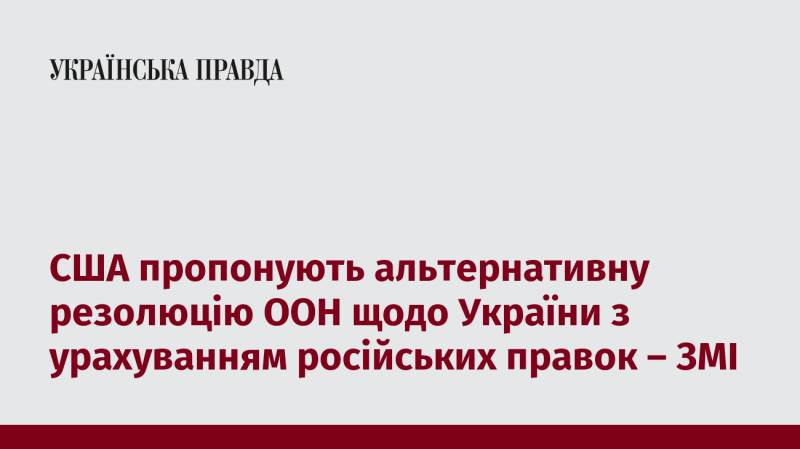 УКРАЇНСЬКА ПРАВДА

США пропонують альтернативну резолюцію ООН щодо України з урахуванням російських правок – ЗМІ